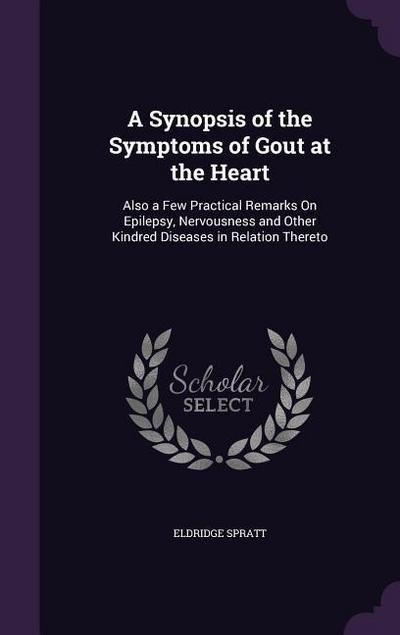 A Synopsis of the Symptoms of Gout at the Heart

Also a Few Practical Remarks On Epilepsy, Nervousness and Other Kindred Diseases in Relation Thereto

Scholar SELECT

ELDRIDGE SPRATT